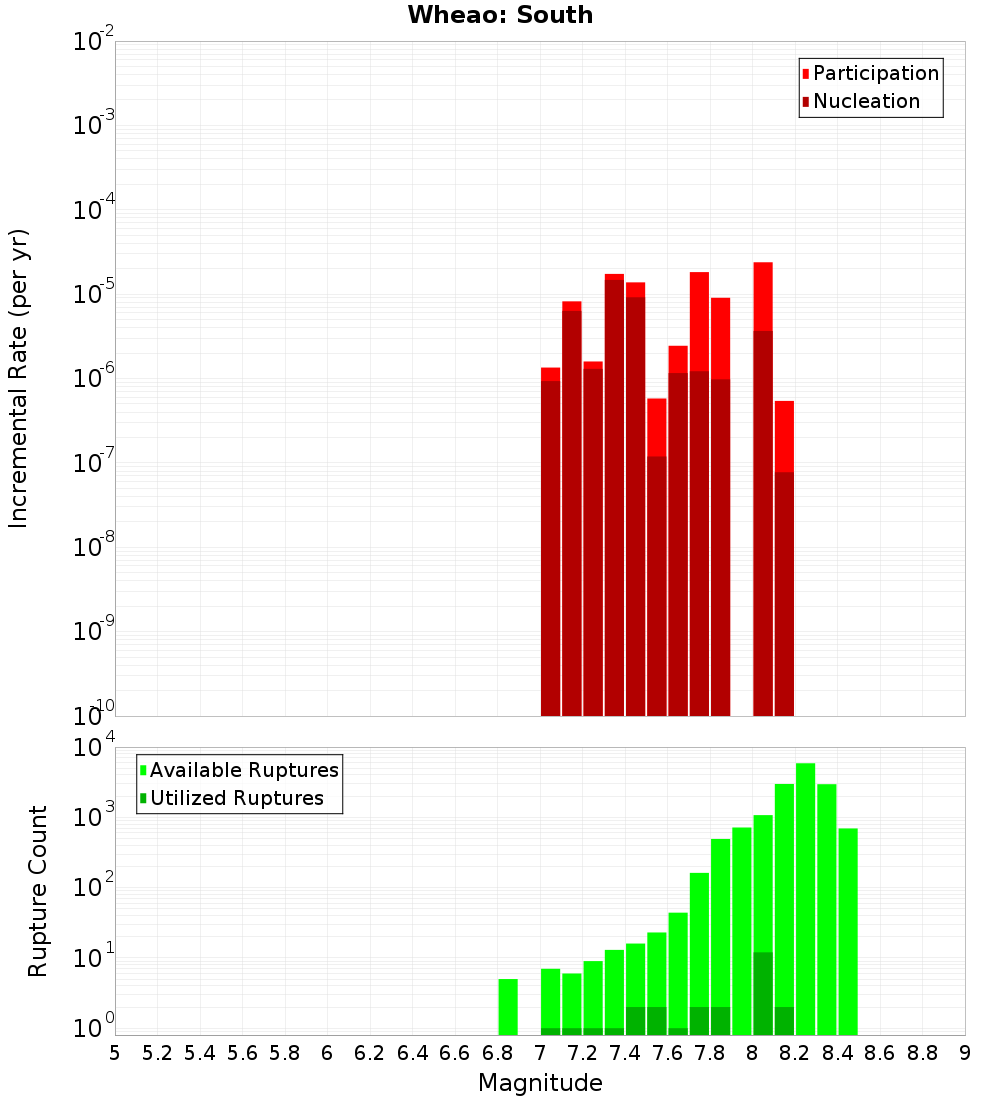 Wheao: South

Participation
Nucleation

Incremental Rate (per yr)

$10^{-2}$
$10^{-3}$
$10^{-4}$
$10^{-5}$
$10^{-6}$
$10^{-7}$
$10^{-8}$
$10^{-9}$
$10^{-10}$

Available Ruptures
Utilized Ruptures

Rupture Count

$10^{4}$
$10^{3}$
$10^{2}$
$10^{1}$
$10^{0}$

5 5.2 5.4 5.6 5.8 6 6.2 6.4 6.6 6.8 7 7.2 7.4 7.6 7.8 8 8.2 8.4 8.6 8.8 9

Magnitude